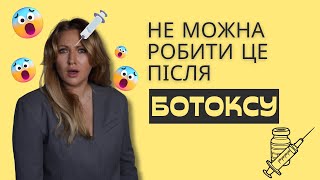 НЕ МОЖНА РОБИТИ ЦЕ ПІСЛЯ

БОТОКСУ